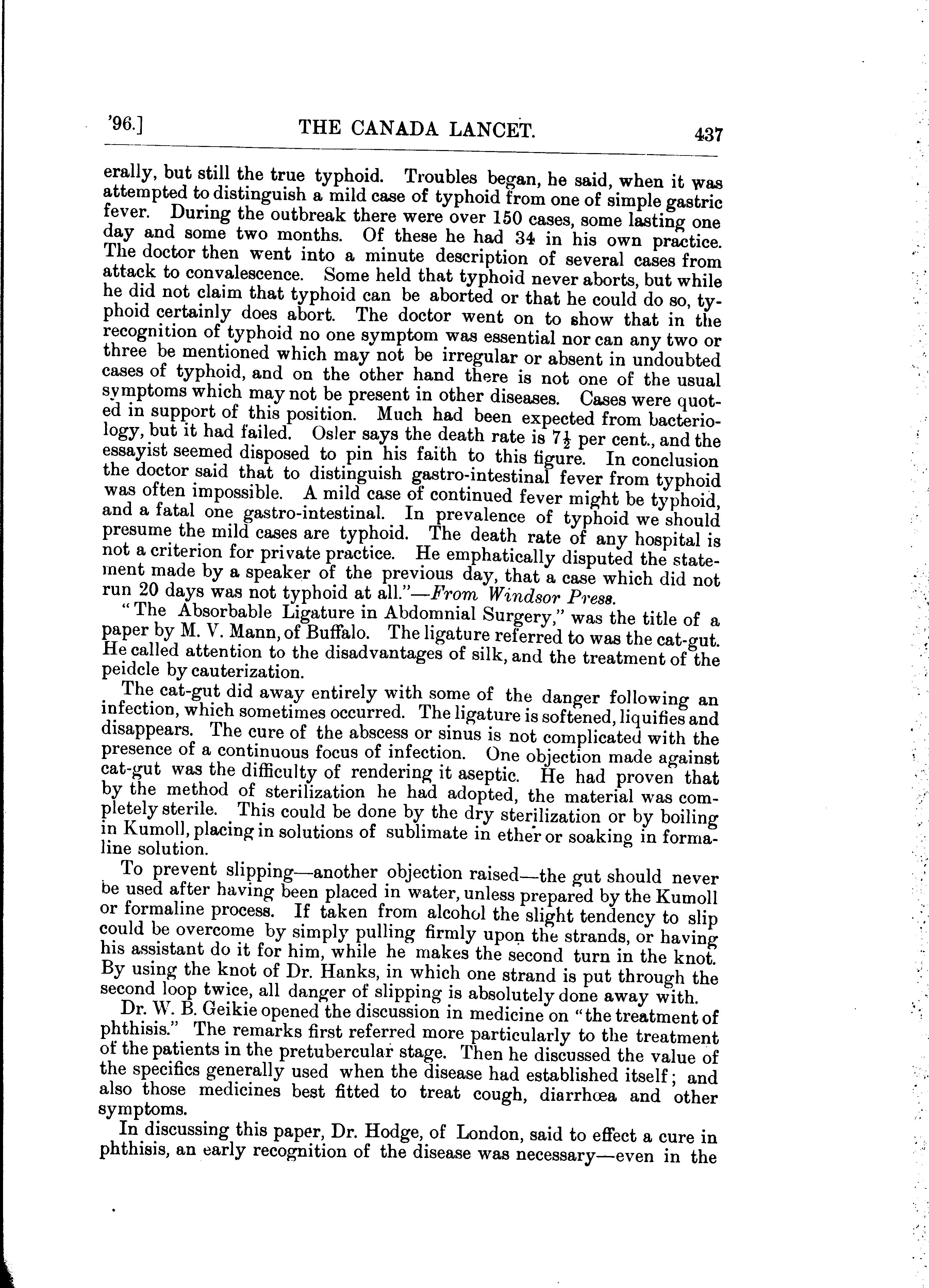 '96.] THE CANADA LANCET. 437

erally, but still the true typhoid. Troubles began, he said, when it was attempted to distinguish a mild case of typhoid from one of simple gastric fever. During the outbreak there were over 150 cases, some lasting one day and some two months. Of these he had 34 in his own practice. The doctor then went into a minute description of several cases from attack to convalescence. Some held that typhoid never aborts, but while he did not claim that typhoid can be aborted or that he could do so, typhoid certainly does abort. The doctor went on to show that in the recognition of typhoid no one symptom was essential nor can any two or three be mentioned which may not be irregular or absent in undoubted cases of typhoid, and on the other hand there is not one of the usual symptoms which may not be present in other diseases. Cases were quoted in support of this position. Much had been expected from bacteriology, but it had failed. Osler says the death rate is $7\frac{1}{2}$ per cent., and the essayist seemed disposed to pin his faith to this figure. In conclusion the doctor said that to distinguish gastro-intestinal fever from typhoid was often impossible. A mild case of continued fever might be typhoid, and a fatal one gastro-intestinal. In prevalence of typhoid we should presume the mild cases are typhoid. The death rate of any hospital is not a criterion for private practice. He emphatically disputed the statement made by a speaker of the previous day, that a case which did not run 20 days was not typhoid at all."—From Windsor Press.

"The Absorbable Ligature in Abdomnial Surgery," was the title of a paper by M. V. Mann, of Buffalo. The ligature referred to was the cat-gut. He called attention to the disadvantages of silk, and the treatment of the peidcle by cauterization.

The cat-gut did away entirely with some of the danger following an infection, which sometimes occurred. The ligature is softened, liquifies and disappears. The cure of the abscess or sinus is not complicated with the presence of a continuous focus of infection. One objection made against cat-gut was the difficulty of rendering it aseptic. He had proven that by the method of sterilization he had adopted, the material was completely sterile. This could be done by the dry sterilization or by boiling in Kumoll, placing in solutions of sublimate in ether or soaking in formaline solution.

To prevent slipping—another objection raised—the gut should never be used after having been placed in water, unless prepared by the Kumoll or formaline process. If taken from alcohol the slight tendency to slip could be overcome by simply pulling firmly upon the strands, or having his assistant do it for him, while he makes the second turn in the knot. By using the knot of Dr. Hanks, in which one strand is put through the second loop twice, all danger of slipping is absolutely done away with.

Dr. W. B. Geikie opened the discussion in medicine on "the treatment of phthisis." The remarks first referred more particularly to the treatment of the patients in the pretubercular stage. Then he discussed the value of the specifics generally used when the disease had established itself; and also those medicines best fitted to treat cough, diarrhœa and other symptoms.

In discussing this paper, Dr. Hodge, of London, said to effect a cure in phthisis, an early recognition of the disease was necessary—even in the